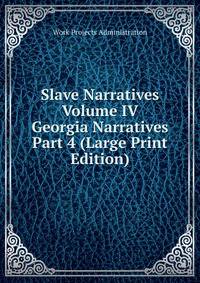 Work Projects Administration

Slave Narratives Volume IV Georgia Narratives Part 4 (Large Print Edition)